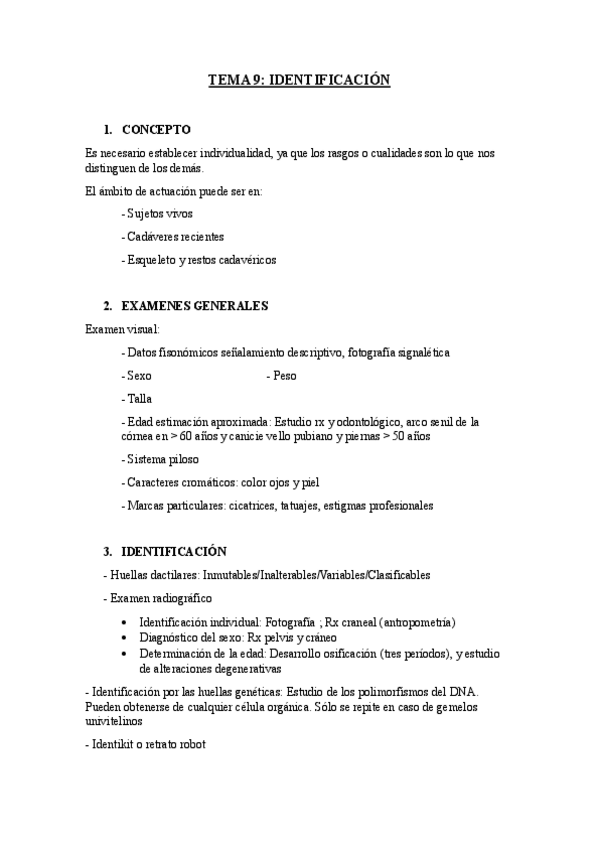 TEMA 9: IDENTIFICACIÓN

1. CONCEPTO

Es necesario establecer individualidad, ya que los rasgos o cualidades son lo que nos distinguen de los demás.

El ámbito de actuación puede ser en:

- Sujetos vivos

- Cadáveres recientes

- Esqueleto y restos cadavéricos

2. EXAMENES GENERALES

Examen visual:

- Datos fisonómicos señalamiento descriptivo, fotografía signalética

- Sexo

- Peso

- Talla

- Edad estimación aproximada: Estudio rx y odontológico, arco senil de la córnea en > 60 años y canicie vello pubiano y piernas > 50 años

- Sistema piloso

- Caracteres cromáticos: color ojos y piel

- Marcas particulares: cicatrices, tatuajes, estigmas profesionales

3. IDENTIFICACIÓN

- Huellas dactilares: Inmutables/Inalterables/Variables/Clasificables

- Examen radiográfico

• Identificación individual: Fotografía ; Rx craneal (antropometría)
• Diagnóstico del sexo: Rx pelvis y cráneo
• Determinación de la edad: Desarrollo osificación (tres periodos), y estudio de alteraciones degenerativas

- Identificación por las huellas genéticas: Estudio de los polimorfismos del DNA. Pueden obtenerse de cualquier célula orgánica. Sólo se repite en caso de gemelos univitelinos

- Identikit o retrato robot